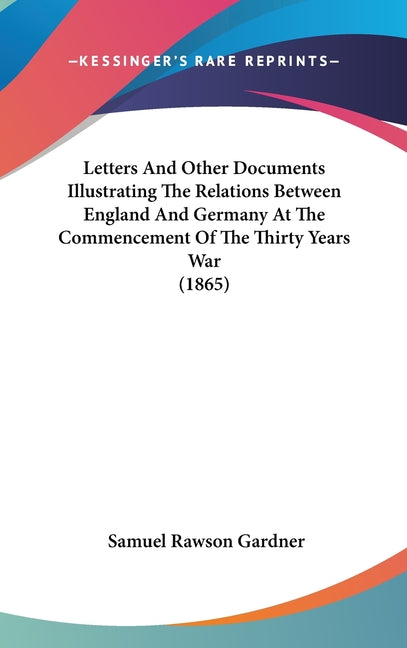 —KESSINGER'S RARE REPRINTS—

Letters And Other Documents Illustrating The Relations Between England And Germany At The Commencement Of The Thirty Years War
(1865)

Samuel Rawson Gardner